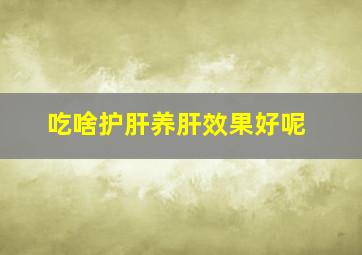 吃啥护肝养肝效果好呢